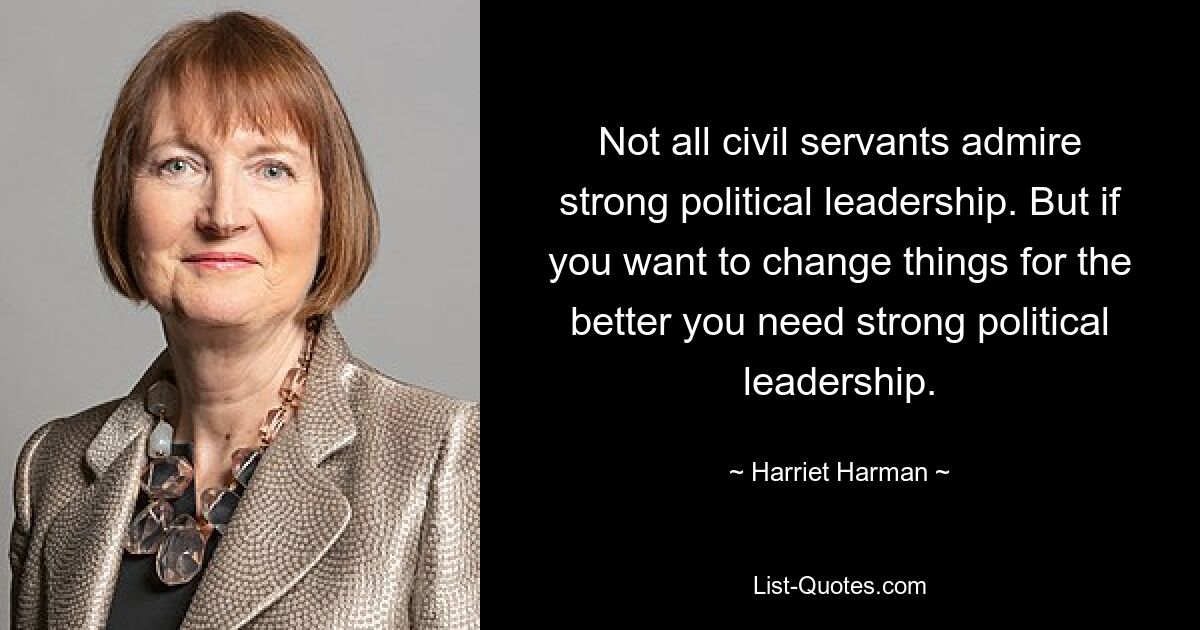 Not all civil servants admire strong political leadership. But if you want to change things for the better you need strong political leadership.

~ Harriet Harman ~

List-Quotes.com